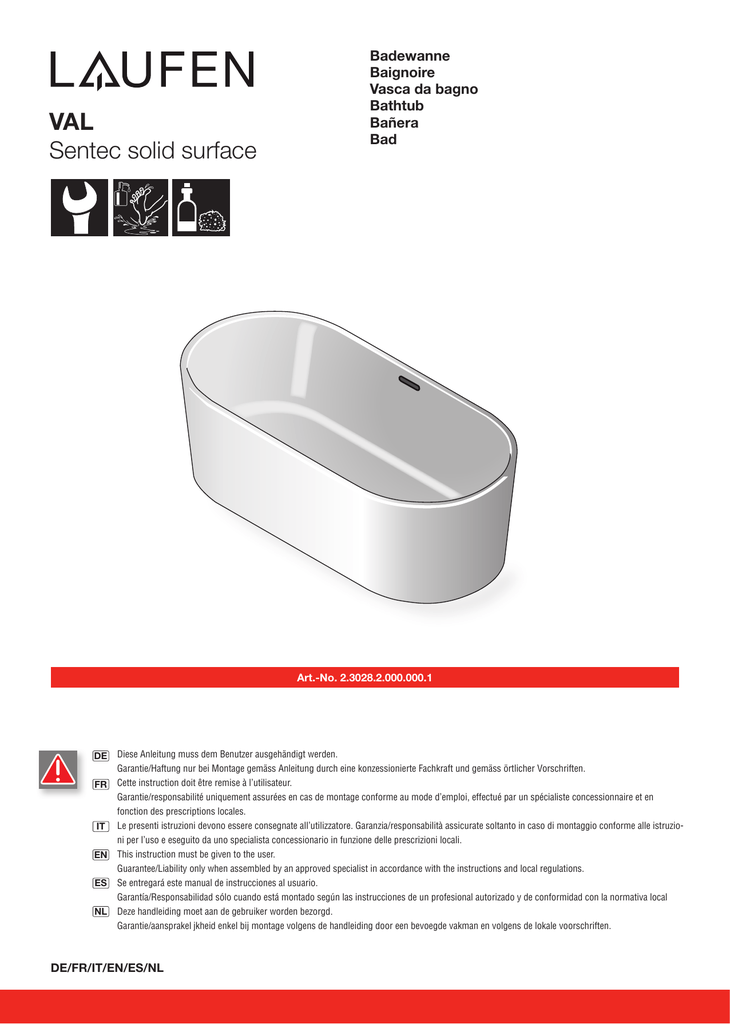 LAUFEN

VAL
Sentec solid surface

Badewanne
Baignoire
Vasca da bagno
Bathtub
Bañera
Bad

Art.-No. 2.3028.2.000.000.1

DE Diese Anleitung muss dem Benutzer ausgehändigt werden.
Garantie/Haftung nur bei Montage gemäss Anleitung durch eine konzessionierte Fachkraft und gemäss örtlicher Vorschriften.
FR Cette instruction doit être remise à l'utilisateur.
Garantie/responsabilité uniquement assurées en cas de montage conforme au mode d'emploi, effectué par un spécialiste concessionnaire et en fonction des prescriptions locales.
IT Le presenti istruzioni devono essere consegnate all'utilizzatore. Garanzia/responsabilità assicurate soltanto in caso di montaggio conforme alle istruzioni per l'uso e eseguito da uno specialista concessionario in funzione delle prescrizioni locali.
EN This instruction must be given to the user.
Guarantee/Liability only when assembled by an approved specialist in accordance with the instructions and local regulations.
ES Se entregará este manual de instrucciones al usuario.
Garantía/Responsabilidad sólo cuando está montado según las instrucciones de un profesional autorizado y de conformidad con la normativa local
NL Deze handleiding moet aan de gebruiker worden bezorgd.
Garantie/aansprakel jkheid enkel bij montage volgens de handleiding door een bevoegde vakman en volgens de lokale voorschriften.

DE/FR/IT/EN/ES/NL